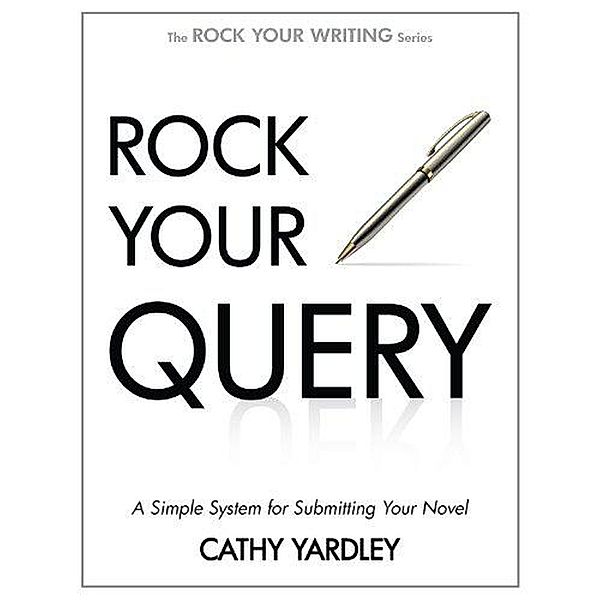 The ROCK YOUR WRITING Series

ROCK YOUR QUERY

A Simple System for Submitting Your Novel

CATHY YARDLEY